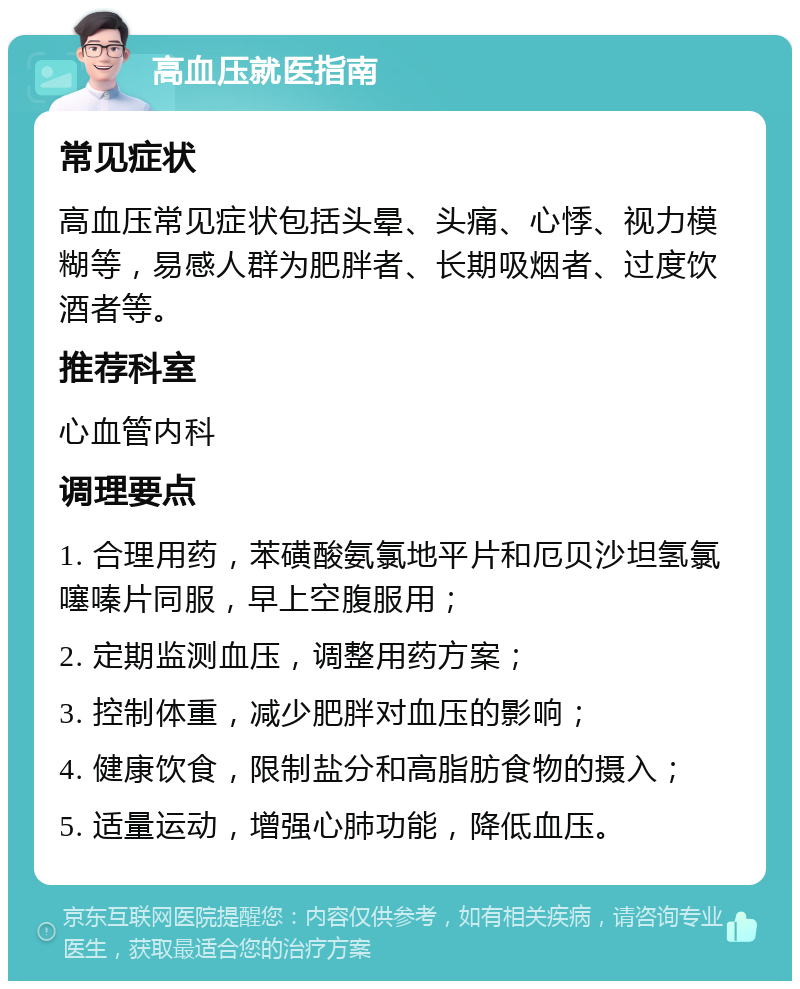 高血压就医指南

常见症状

高血压常见症状包括头晕、头痛、心悸、视力模糊等，易感人群为肥胖者、长期吸烟者、过度饮酒者等。

推荐科室

心血管内科

调理要点

1. 合理用药，苯磺酸氨氯地平片和厄贝沙坦氢氯噻嗪片同服，早上空腹服用；

2. 定期监测血压，调整用药方案；

3. 控制体重，减少肥胖对血压的影响；

4. 健康饮食，限制盐分和高脂肪食物的摄入；

5. 适量运动，增强心肺功能，降低血压。

京东互联网医院提醒您：内容仅供参考，如有相关疾病，请咨询专业医生，获取最适合您的治疗方案